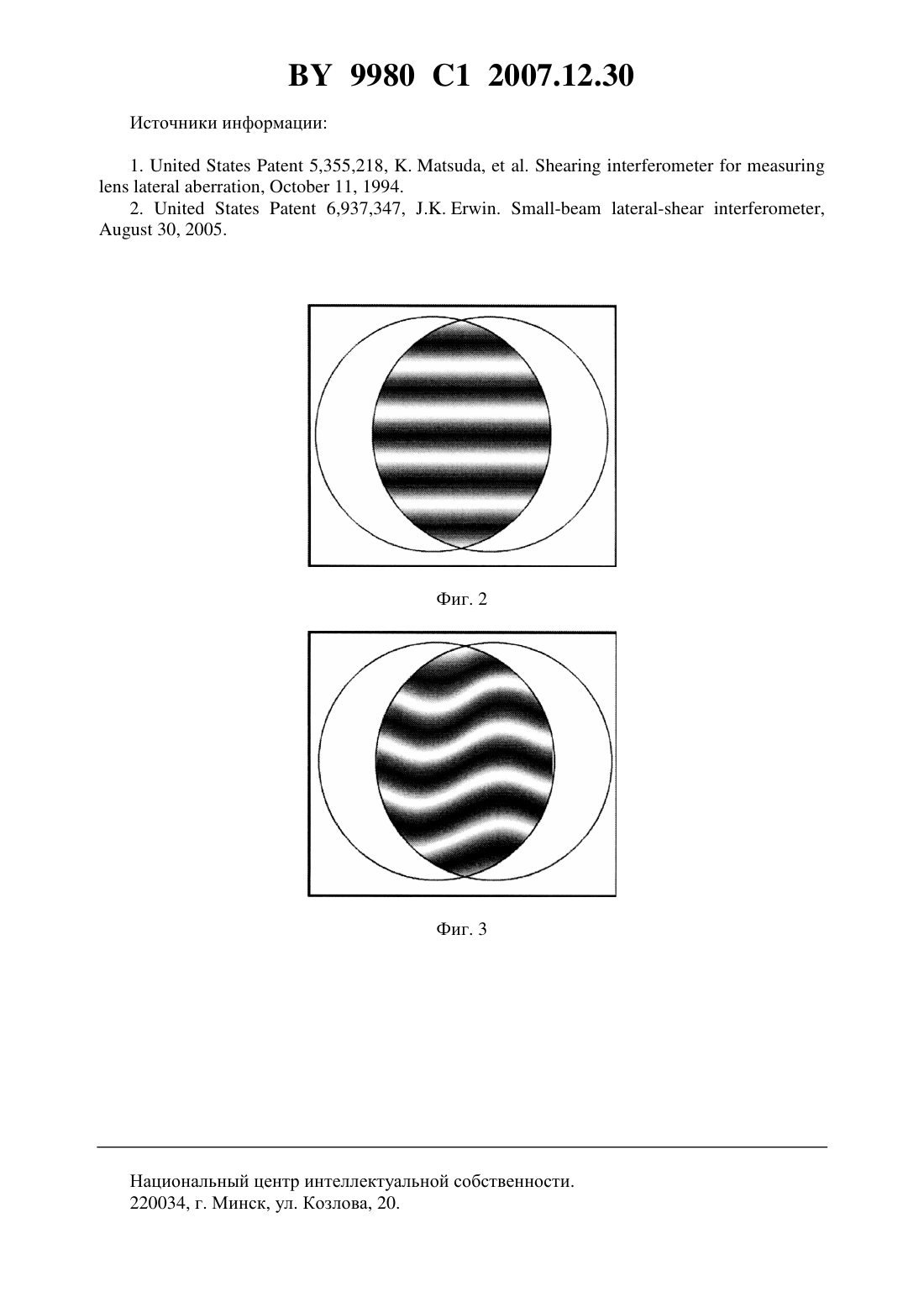 BY 9980 C1 2007.12.30

Источники информации:

1. United States Patent 5,355,218, K. Matsuda, et al. Shearing interferometer for measuring lens lateral aberration, October 11, 1994.
2. United States Patent 6,937,347, J.K. Erwin. Small-beam lateral-shear interferometer, August 30, 2005.

Фиг. 2

Фиг. 3

Национальный центр интеллектуальной собственности.
220034, г. Минск, ул. Козлова, 20.